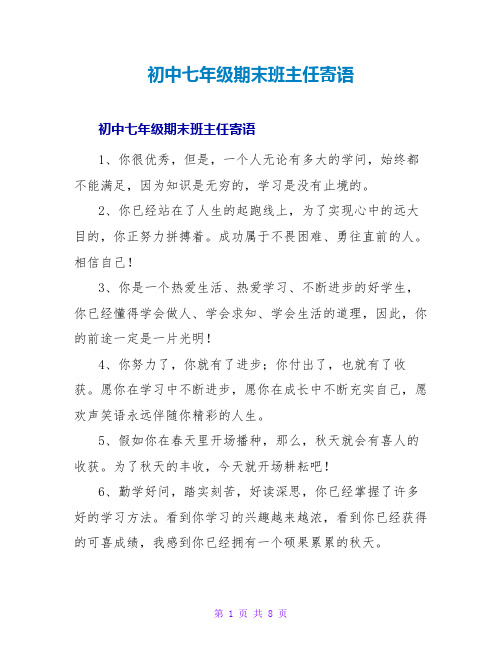 初中七年级期末班主任寄语

初中七年级期末班主任寄语

1、你很优秀，但是，一个人无论有多大的学问，始终都不能满足，因为知识是无穷的，学习是没有止境的。

2、你已经站在了人生的起跑线上，为了实现心中的远大目的，你正努力拼搏着。成功属于不畏困难、勇往直前的人。相信自己！

3、你是一个热爱生活、热爱学习、不断进步的好学生，你已经懂得学会做人、学会求知、学会生活的道理，因此，你的前途一定是一片光明！

4、你努力了，你就有了进步；你付出了，也就有了收获。愿你在学习中不断进步，愿你在成长中不断充实自己，愿欢声笑语永远伴随你精彩的人生。

5、假如你在春天里开场播种，那么，秋天就会有喜人的收获。为了秋天的丰收，今天就开场耕耘吧！

6、勤学好问，踏实刻苦，好读深思，你已经掌握了许多好的学习方法。看到你学习的兴趣越来越浓，看到你已经获得的可喜成绩，我感到你已经拥有一个硕果累累的秋天。

第 1 页 共 8 页